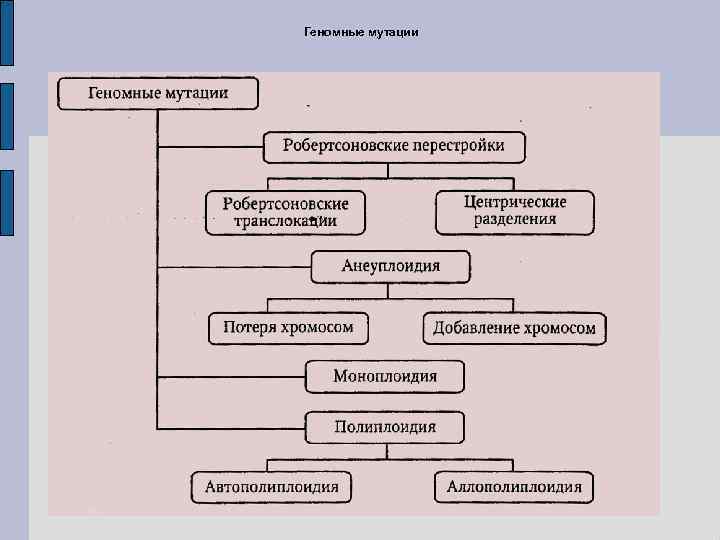 Геномные мутации

Геномные мутации

Робертсоновские перестройки

Робертсоновские транслокации

Центрические разделения

Анеуплоидия

Потеря хромосом

Добавление хромосом

Моноплоидия

Полиплоидия

Автополиплоидия

Аллополиплоидия